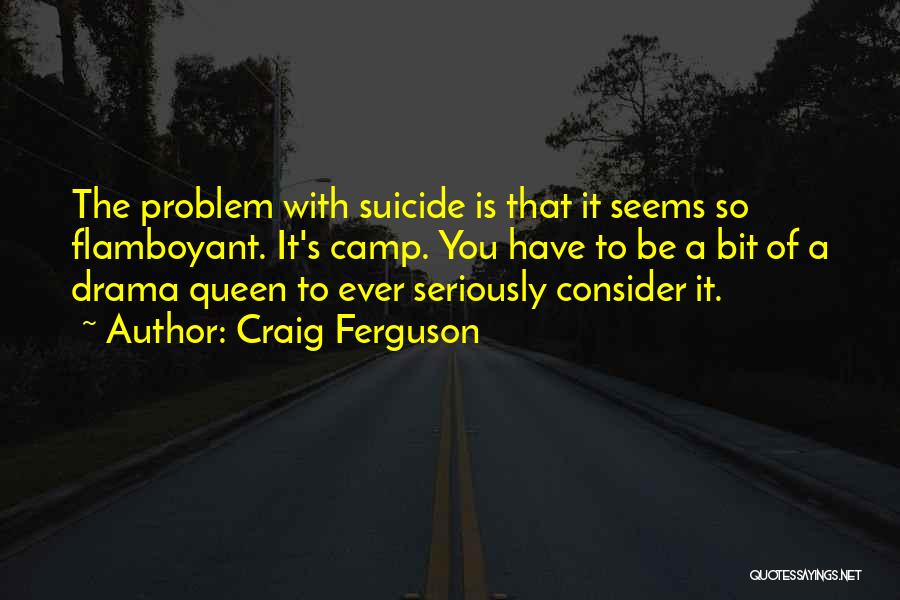 The problem with suicide is that it seems so flamboyant. It's camp. You have to be a bit of a drama queen to ever seriously consider it.

~ Author: Craig Ferguson

QUOTESSAYINGS.NET